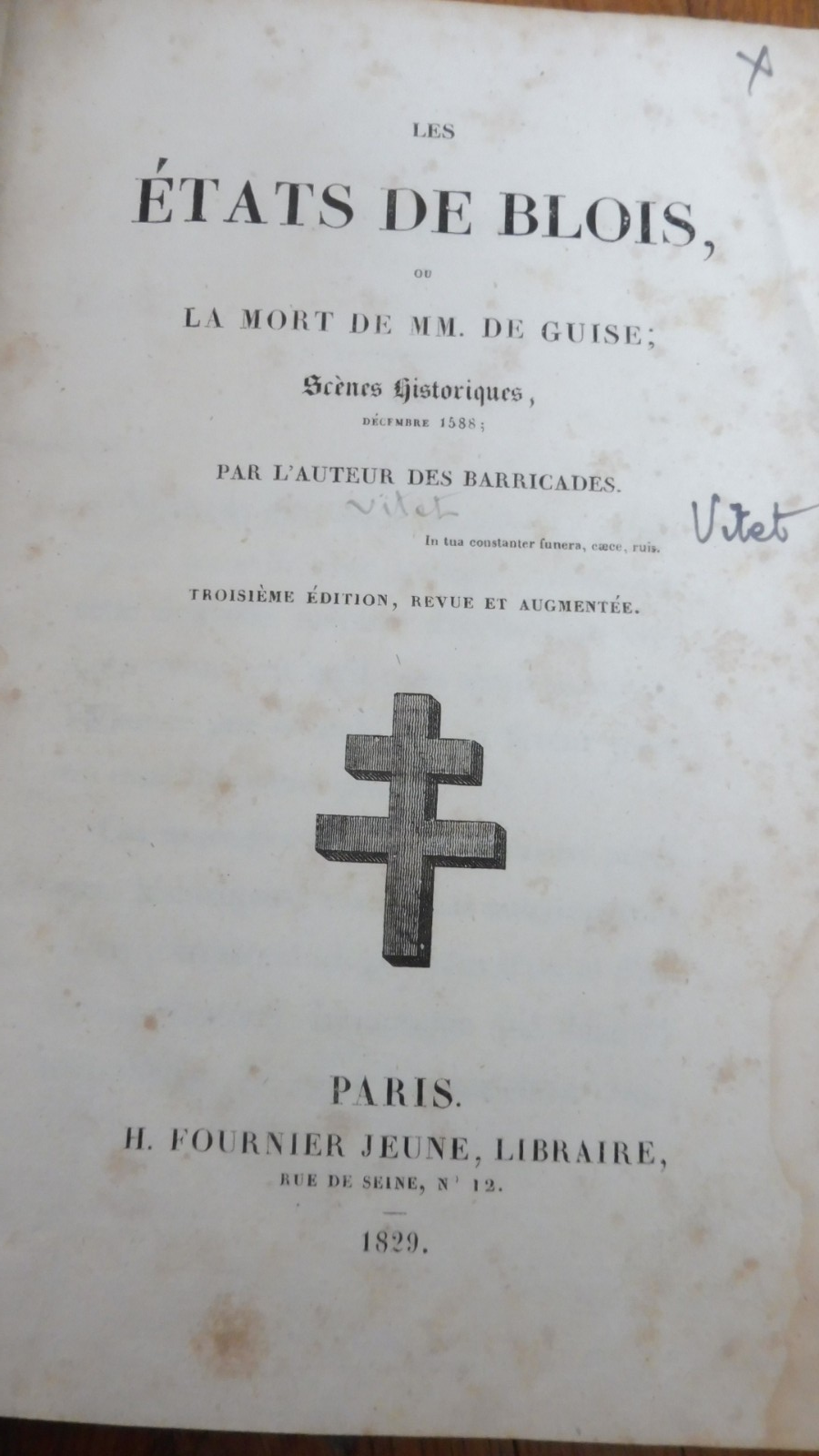 X

LES

ÉTATS DE BLOIS,

OU

LA MORT DE MM. DE GUISE;

Scènes Historiques,

DÉCEMBRE 1588;

PAR L'AUTEUR DES BARRICADES.

Vitet

Vitet

In tua constanter funera, cæce, ruis.

TROISIÈME ÉDITION, REVUE ET AUGMENTÉE.

PARIS.

H. FOURNIER JEUNE, LIBRAIRE,

RUE DE SEINE, N° 12.

1829.